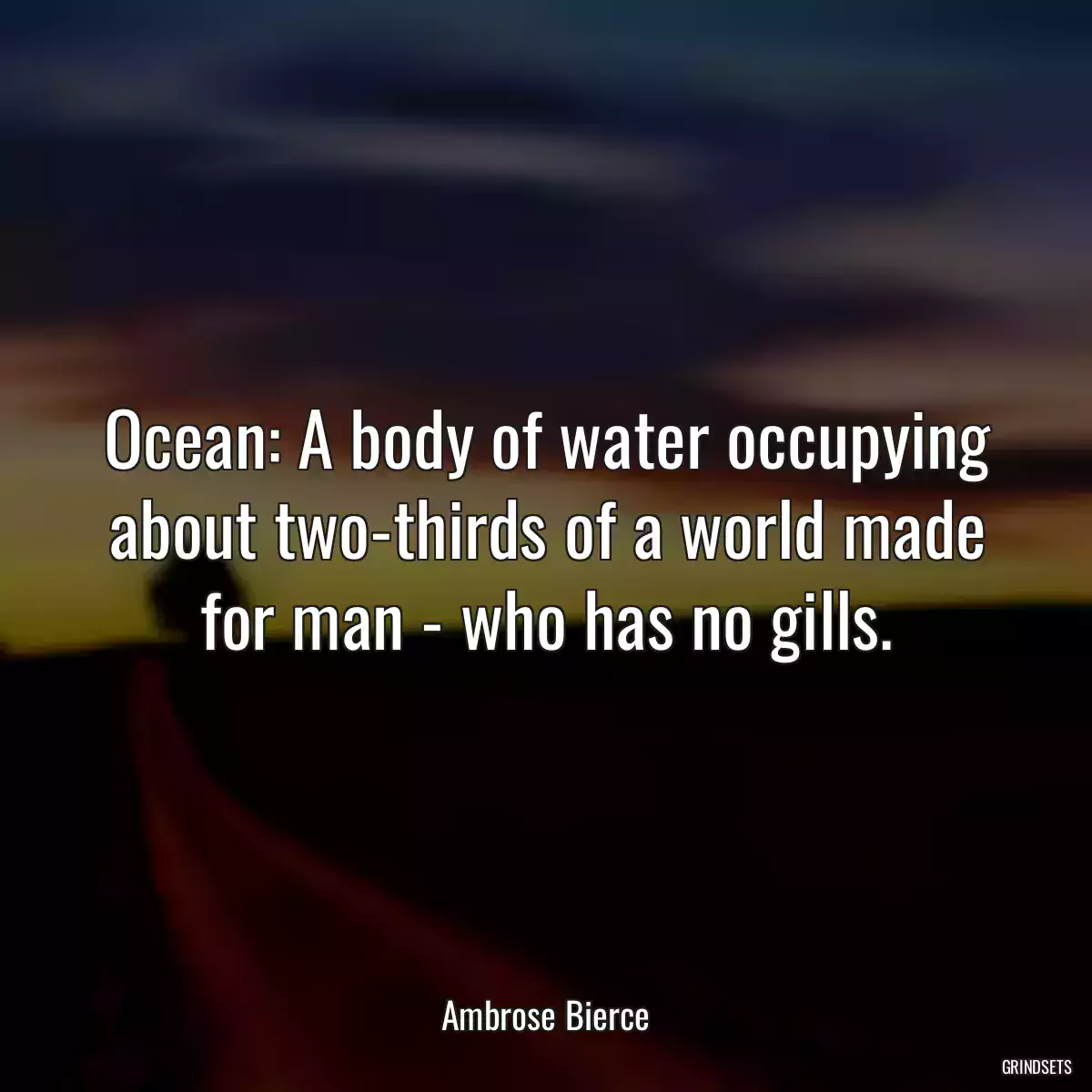 Ocean: A body of water occupying about two-thirds of a world made for man - who has no gills.

Ambrose Bierce

GRINDSETS